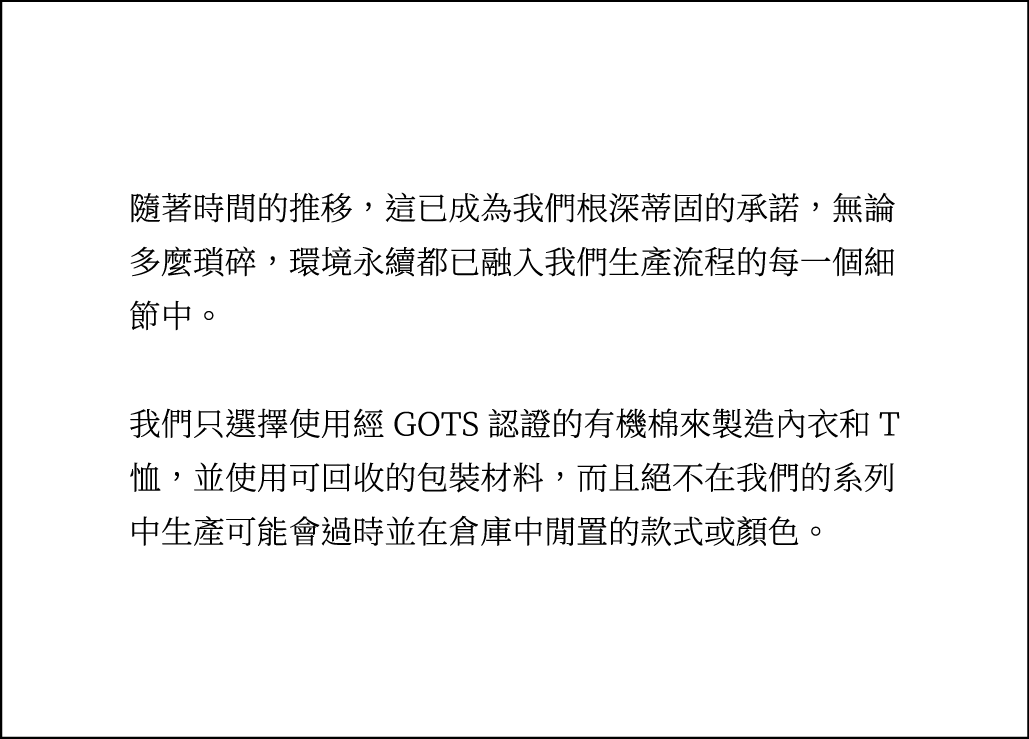 隨著時間的推移，這已成為我們根深蒂固的承諾，無論多麼瑣碎，環境永續都已融入我們生產流程的每一個細節中。

我們只選擇使用經 GOTS 認證的有機棉來製造內衣和 T 恤，並使用可回收的包裝材料，而且絕不在我們的系列中生產可能會過時並在倉庫中閒置的款式或顏色。